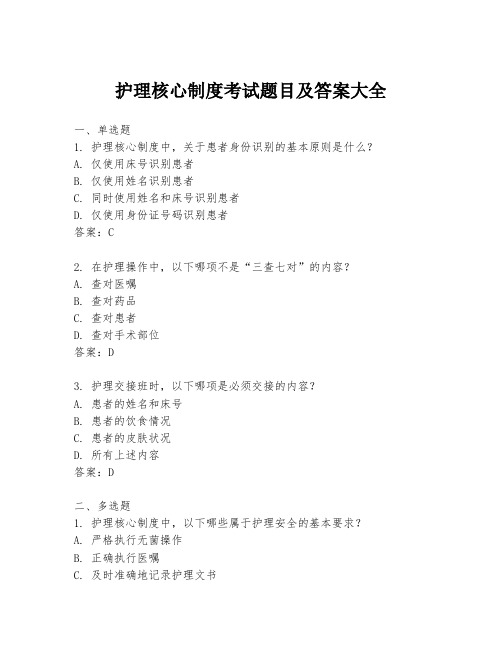 护理核心制度考试题目及答案大全

一、单选题
1. 护理核心制度中，关于患者身份识别的基本原则是什么？
A. 仅使用床号识别患者
B. 仅使用姓名识别患者
C. 同时使用姓名和床号识别患者
D. 仅使用身份证号码识别患者
答案：C

2. 在护理操作中，以下哪项不是“三查七对”的内容？
A. 查对医嘱
B. 查对药品
C. 查对患者
D. 查对手术部位
答案：D

3. 护理交接班时，以下哪项是必须交接的内容？
A. 患者的姓名和床号
B. 患者的饮食情况
C. 患者的皮肤状况
D. 所有上述内容
答案：D

二、多选题
1. 护理核心制度中，以下哪些属于护理安全的基本要求？
A. 严格执行无菌操作
B. 正确执行医嘱
C. 及时准确地记录护理文书